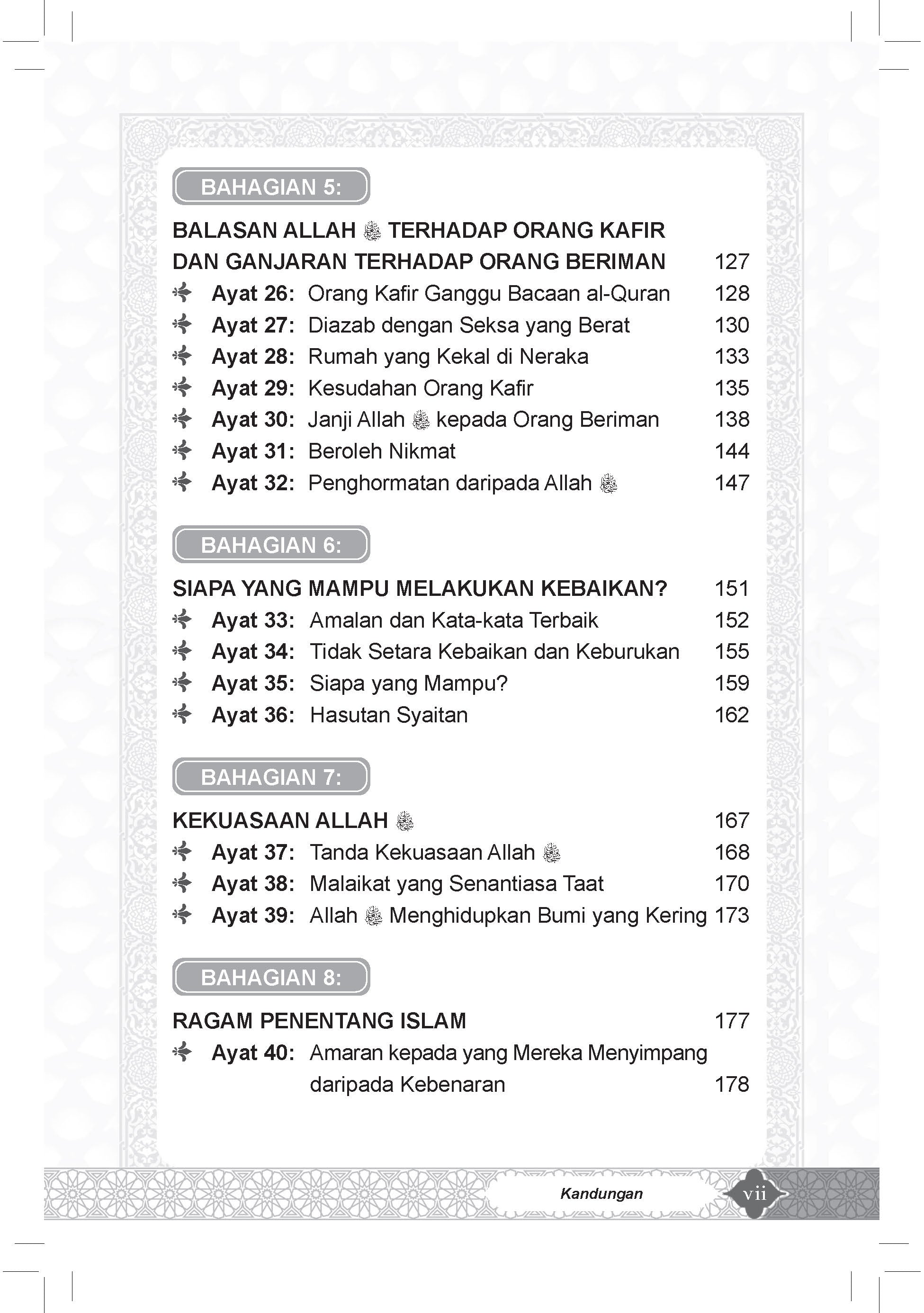 BAHAGIAN 5:

BALASAN ALLAH ﷻ TERHADAP ORANG KAFIR DAN GANJARAN TERHADAP ORANG BERIMAN 127

Ayat 26: Orang Kafir Ganggu Bacaan al-Quran 128
Ayat 27: Diazab dengan Seksa yang Berat 130
Ayat 28: Rumah yang Kekal di Neraka 133
Ayat 29: Kesudahan Orang Kafir 135
Ayat 30: Janji Allah ﷻ kepada Orang Beriman 138
Ayat 31: Beroleh Nikmat 144
Ayat 32: Penghormatan daripada Allah ﷻ 147

BAHAGIAN 6:

SIAPA YANG MAMPU MELAKUKAN KEBAIKAN? 151

Ayat 33: Amalan dan Kata-kata Terbaik 152
Ayat 34: Tidak Setara Kebaikan dan Keburukan 155
Ayat 35: Siapa yang Mampu? 159
Ayat 36: Hasutan Syaitan 162

BAHAGIAN 7:

KEKUASAAN ALLAH ﷻ 167

Ayat 37: Tanda Kekuasaan Allah ﷻ 168
Ayat 38: Malaikat yang Senantiasa Taat 170
Ayat 39: Allah ﷻ Menghidupkan Bumi yang Kering 173

BAHAGIAN 8:

RAGAM PENENTANG ISLAM 177

Ayat 40: Amaran kepada yang Mereka Menyimpang daripada Kebenaran 178

Kandungan vii